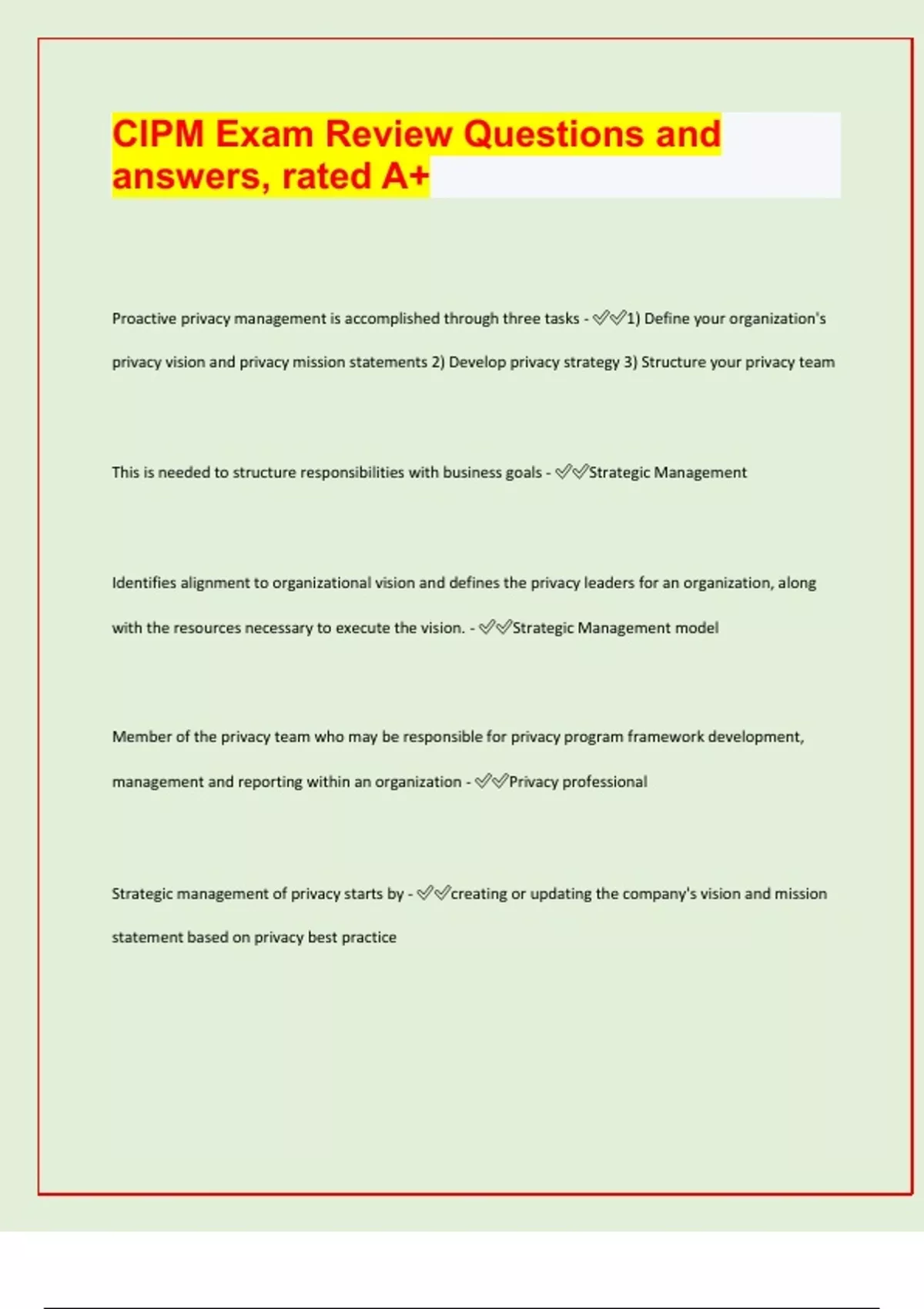 CIPM Exam Review Questions and answers, rated A+

Proactive privacy management is accomplished through three tasks - ✅✅1) Define your organization's privacy vision and privacy mission statements 2) Develop privacy strategy 3) Structure your privacy team

This is needed to structure responsibilities with business goals - ✅✅Strategic Management

Identifies alignment to organizational vision and defines the privacy leaders for an organization, along with the resources necessary to execute the vision. - ✅✅Strategic Management model

Member of the privacy team who may be responsible for privacy program framework development, management and reporting within an organization - ✅✅Privacy professional

Strategic management of privacy starts by - ✅✅creating or updating the company's vision and mission statement based on privacy best practice